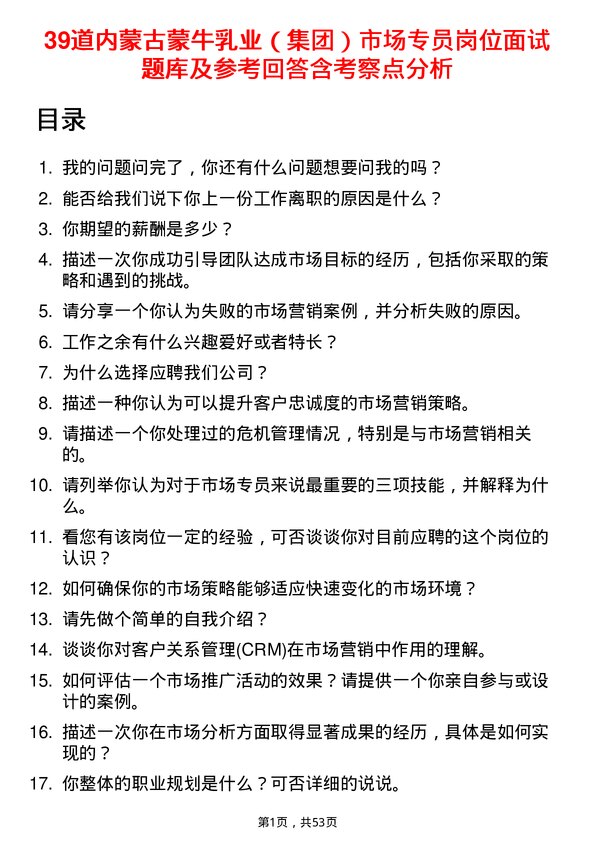 39道内蒙古蒙牛乳业（集团）市场专员岗位面试题库及参考回答含考察点分析

目录

1. 我的问题问完了，你还有什么问题想要问我的吗？
2. 能否给我们说下你上一份工作离职的原因是什么？
3. 你期望的薪酬是多少？
4. 描述一次你成功引导团队达成市场目标的经历，包括你采取的策略和遇到的挑战。
5. 请分享一个你认为失败的市场营销案例，并分析失败的原因。
6. 工作之余有什么兴趣爱好或者特长？
7. 为什么选择应聘我们公司？
8. 描述一种你认为可以提升客户忠诚度的市场营销策略。
9. 请描述一个你处理过的危机管理情况，特别是与市场营销相关的。
10. 请列举你认为对于市场专员来说最重要的三项技能，并解释为什么。
11. 看您有该岗位一定的经验，可否谈谈你对目前应聘的这个岗位的认识？
12. 如何确保你的市场策略能够适应快速变化的市场环境？
13. 请先做个简单的自我介绍？
14. 谈谈你对客户关系管理(CRM)在市场营销中作用的理解。
15. 如何评估一个市场推广活动的效果？请提供一个你亲自参与或设计的案例。
16. 描述一次你在市场分析方面取得显著成果的经历，具体是如何实现的？
17. 你整体的职业规划是什么？可否详细的说说。

第1页，共53页